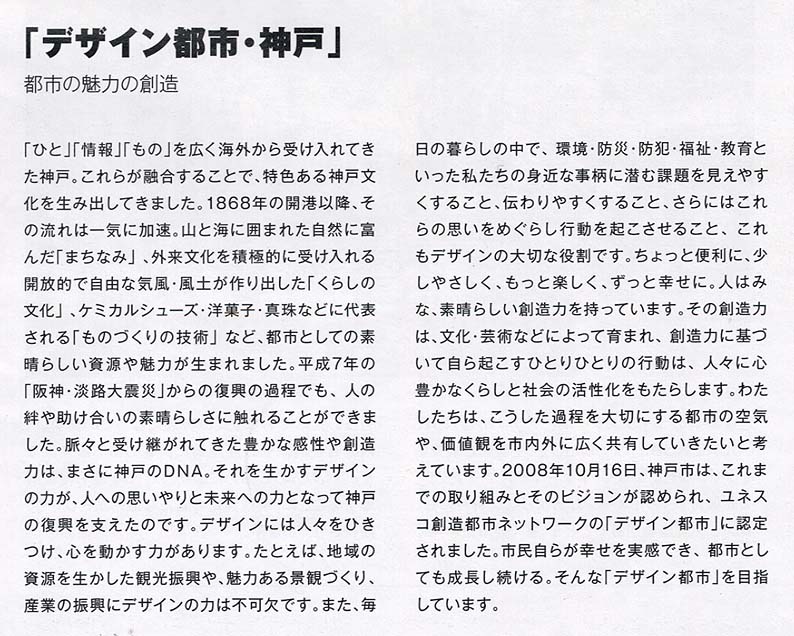 「デザイン都市・神戸」

都市の魅力の創造

「ひと」「情報」「もの」を広く海外から受け入れてきた神戸。これらが融合することで、特色ある神戸文化を生み出してきました。1868年の開港以降、その流れは一気に加速。山と海に囲まれた自然に富んだ「まちなみ」、外来文化を積極的に受け入れる開放的で自由な気風・風土が作り出した「くらしの文化」、ケミカルシューズ・洋菓子・真珠などに代表される「ものづくりの技術」など、都市としての素晴らしい資源や魅力が生まれました。平成7年の「阪神・淡路大震災」からの復興の過程でも、人の絆や助け合いの素晴らしさに触れることができました。脈々と受け継がれてきた豊かな感性や創造力は、まさに神戸のDNA。それを生かすデザインの力が、人への思いやりと未来への力となって神戸の復興を支えたのです。デザインには人々をひきつけ、心を動かす力があります。たとえば、地域の資源を生かした観光振興や、魅力ある景観づくり、産業の振興にデザインの力は不可欠です。また、毎日の暮らしの中で、環境・防災・防犯・福祉・教育といった私たちの身近な事柄に潜む課題を見えやすくすること、伝わりやすくすること、さらにはこれらの思いをめぐらし行動を起こさせること、これもデザインの大切な役割です。ちょっと便利に、少しやさしく、もっと楽しく、ずっと幸せに。人はみな、素晴らしい創造力を持っています。その創造力は、文化・芸術などによって育まれ、創造力に基づいて自ら起こすひとりひとりの行動は、人々に心豊かなくらしと社会の活性化をもたらします。わたしたちは、こうした過程を大切にする都市の空気や、価値観を市内外に広く共有していきたいと考えています。2008年10月16日、神戸市は、これまでの取り組みとそのビジョンが認められ、ユネスコ創造都市ネットワークの「デザイン都市」に認定されました。市民自らが幸せを実感でき、都市としても成長し続ける。そんな「デザイン都市」を目指しています。